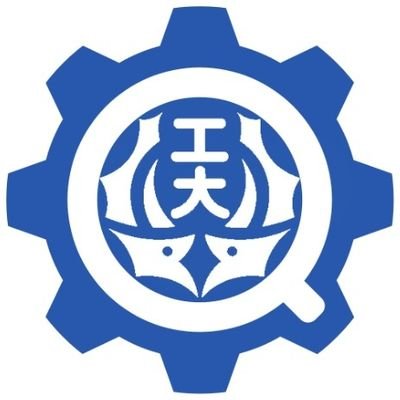 工大